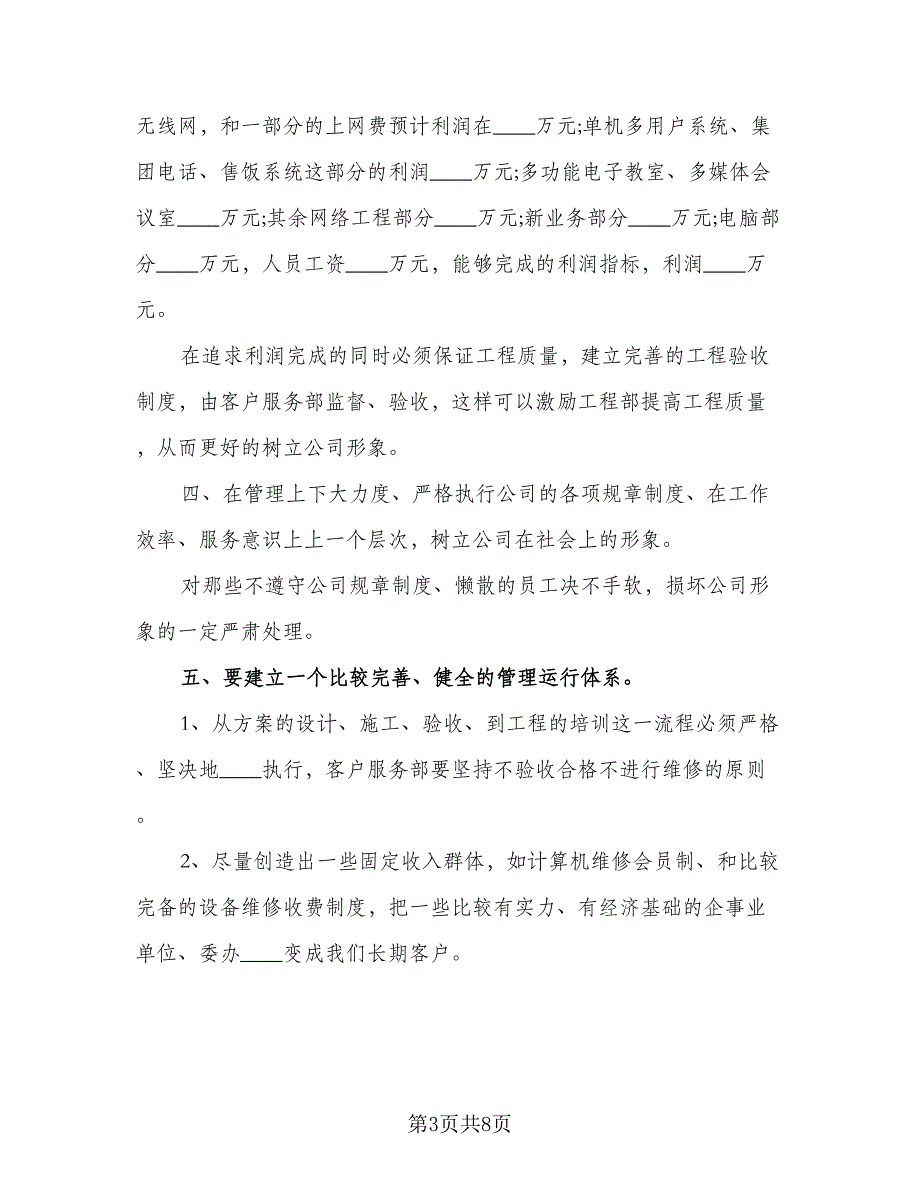 无线网，和一部分的上网费预计利润在____万元;单机多用户系统、集团电话、售饭系统这部分的利润____万元;多功能电子教室、多媒体会议室____万元;其余网络工程部分____万元;新业务部分____万元;电脑部分____万元，人员工资____万元，能够完成的利润指标，利润____万元。

在追求利润完成的同时必须保证工程质量，建立完善的工程验收制度，由客户服务部监督、验收，这样可以激励工程部提高工程质量，从而更好的树立公司形象。

四、在管理上下大力度、严格执行公司的各项规章制度、在工作效率、服务意识上上一个层次，树立公司在社会上的形象。

对那些不遵守公司规章制度、懒散的员工决不手软，损坏公司形象的一定严肃处理。

五、要建立一个比较完善、健全的管理运行体系。

1、从方案的设计、施工、验收、到工程的培训这一流程必须严格、坚决地____执行，客户服务部要坚持不验收合格不进行维修的原则。

2、尽量创造出一些固定收入群体，如计算机维修会员制、和比较完备的设备维修收费制度，把一些比较有实力、有经济基础的企事业单位、委办____变成我们长期客户。

第3页共8页